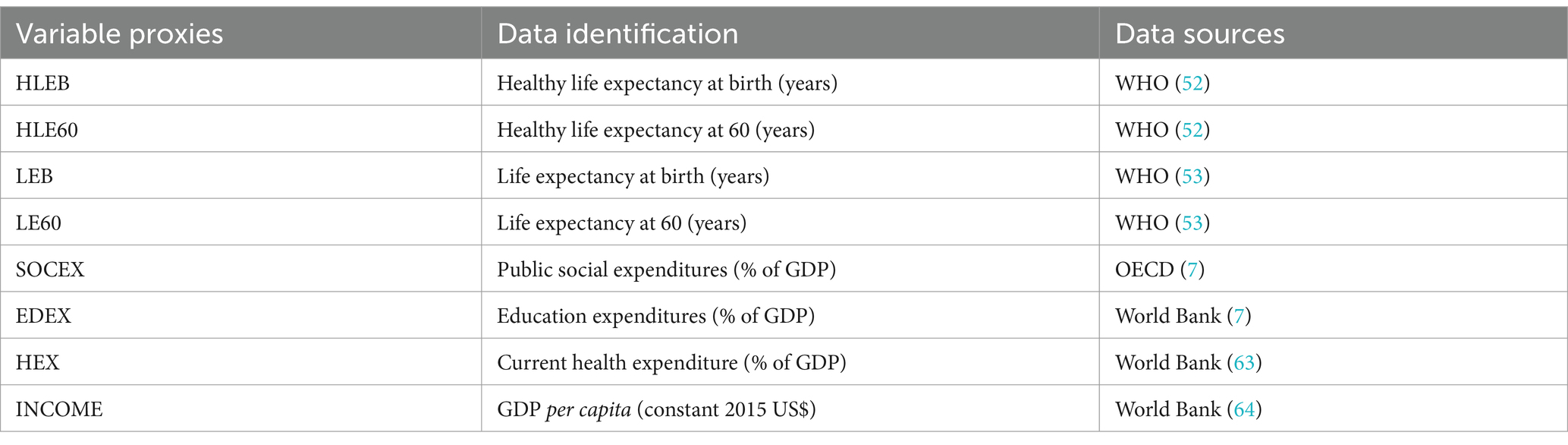 | Variable proxies | Data identification | Data sources |
|---|---|---|
| HLEB | Healthy life expectancy at birth (years) | WHO (52) |
| HLE60 | Healthy life expectancy at 60 (years) | WHO (52) |
| LEB | Life expectancy at birth (years) | WHO (53) |
| LE60 | Life expectancy at 60 (years) | WHO (53) |
| SOCEX | Public social expenditures (% of GDP) | OECD (7) |
| EDEX | Education expenditures (% of GDP) | World Bank (7) |
| HEX | Current health expenditure (% of GDP) | World Bank (63) |
| INCOME | GDP per capita (constant 2015 US$) | World Bank (64) |